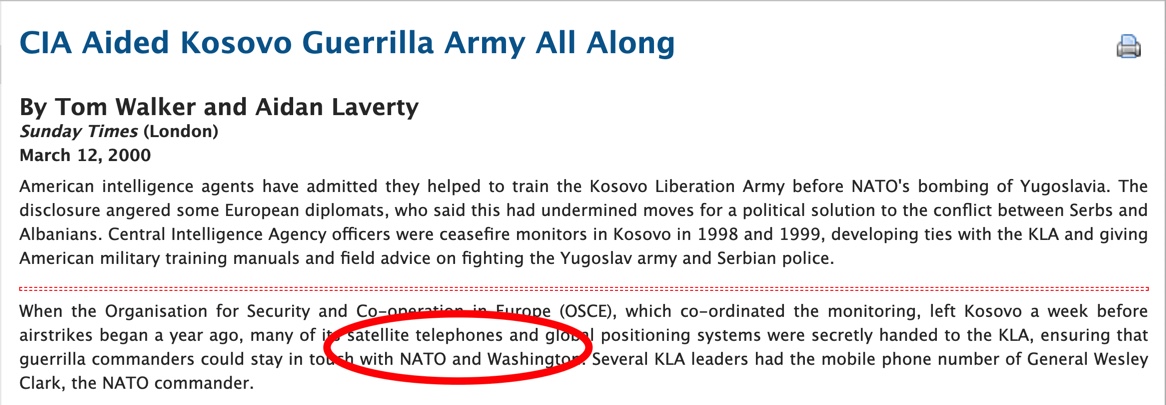 CIA Aided Kosovo Guerrilla Army All Along

By Tom Walker and Aidan Laverty
Sunday Times (London)
March 12, 2000

American intelligence agents have admitted they helped to train the Kosovo Liberation Army before NATO's bombing of Yugoslavia. The disclosure angered some European diplomats, who said this had undermined moves for a political solution to the conflict between Serbs and Albanians. Central Intelligence Agency officers were ceasefire monitors in Kosovo in 1998 and 1999, developing ties with the KLA and giving American military training manuals and field advice on fighting the Yugoslav army and Serbian police.

When the Organisation for Security and Co-operation in Europe (OSCE), which co-ordinated the monitoring, left Kosovo a week before airstrikes began a year ago, many of its satellite telephones and global positioning systems were secretly handed to the KLA, ensuring that guerrilla commanders could stay in touch with NATO and Washington. Several KLA leaders had the mobile phone number of General Wesley Clark, the NATO commander.